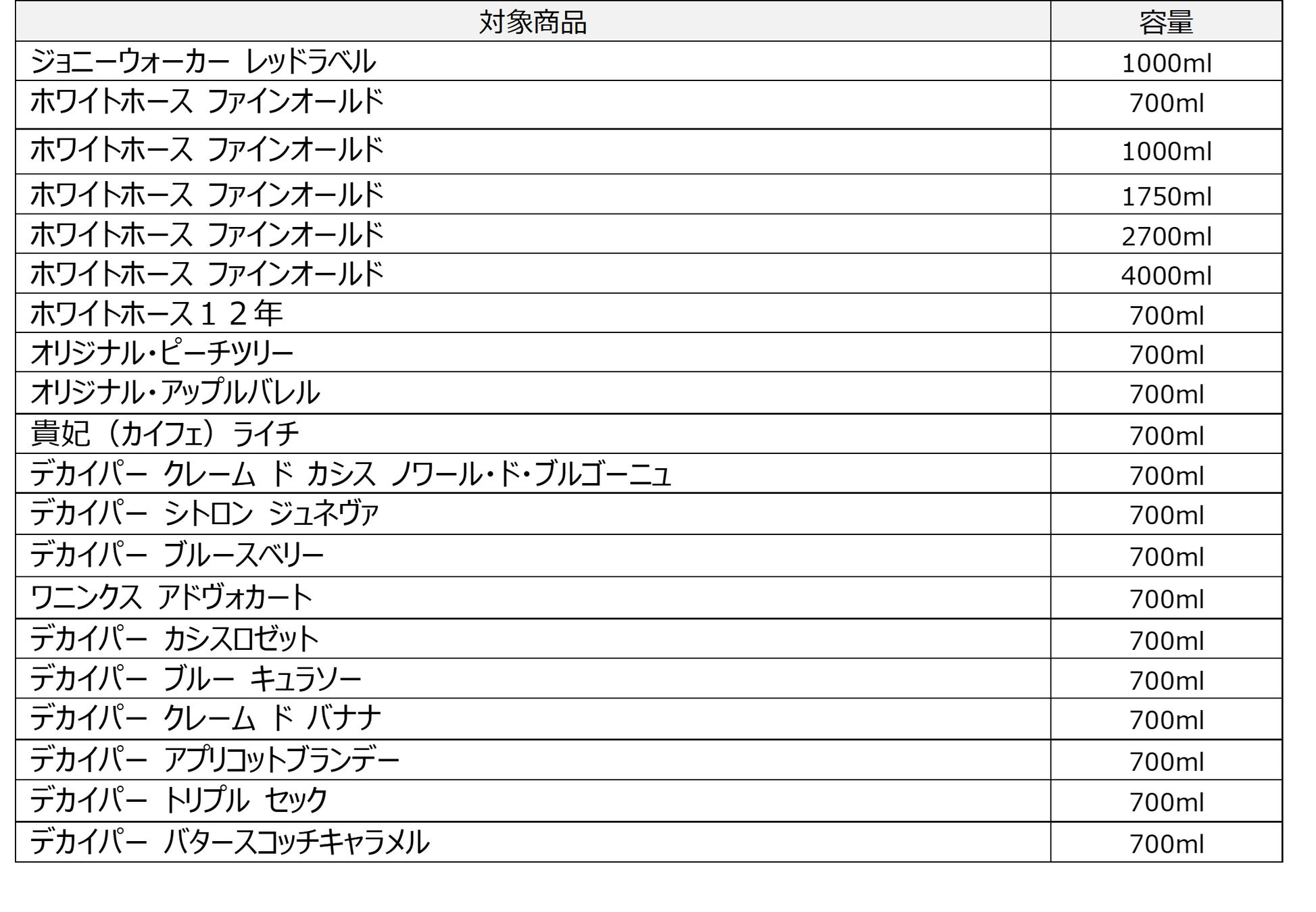 | 対象商品 | 容量 |
|---|---|
| ジョニーウォーカー レッドラベル | 1000ml |
| ホワイトホース ファインオールド | 700ml |
| ホワイトホース ファインオールド | 1000ml |
| ホワイトホース ファインオールド | 1750ml |
| ホワイトホース ファインオールド | 2700ml |
| ホワイトホース ファインオールド | 4000ml |
| ホワイトホース１２年 | 700ml |
| オリジナル・ピーチツリー | 700ml |
| オリジナル・アップルバレル | 700ml |
| 貴妃（カイフェ）ライチ | 700ml |
| デカイパー クレーム ド カシス ノワール・ド・ブルゴーニュ | 700ml |
| デカイパー シトロン ジュネヴァ | 700ml |
| デカイパー ブルースベリー | 700ml |
| ワニンクス アドヴォカート | 700ml |
| デカイパー カシスロゼット | 700ml |
| デカイパー ブルー キュラソー | 700ml |
| デカイパー クレーム ド バナナ | 700ml |
| デカイパー アプリコットブランデー | 700ml |
| デカイパー トリプル セック | 700ml |
| デカイパー バタースコッチキャラメル | 700ml |